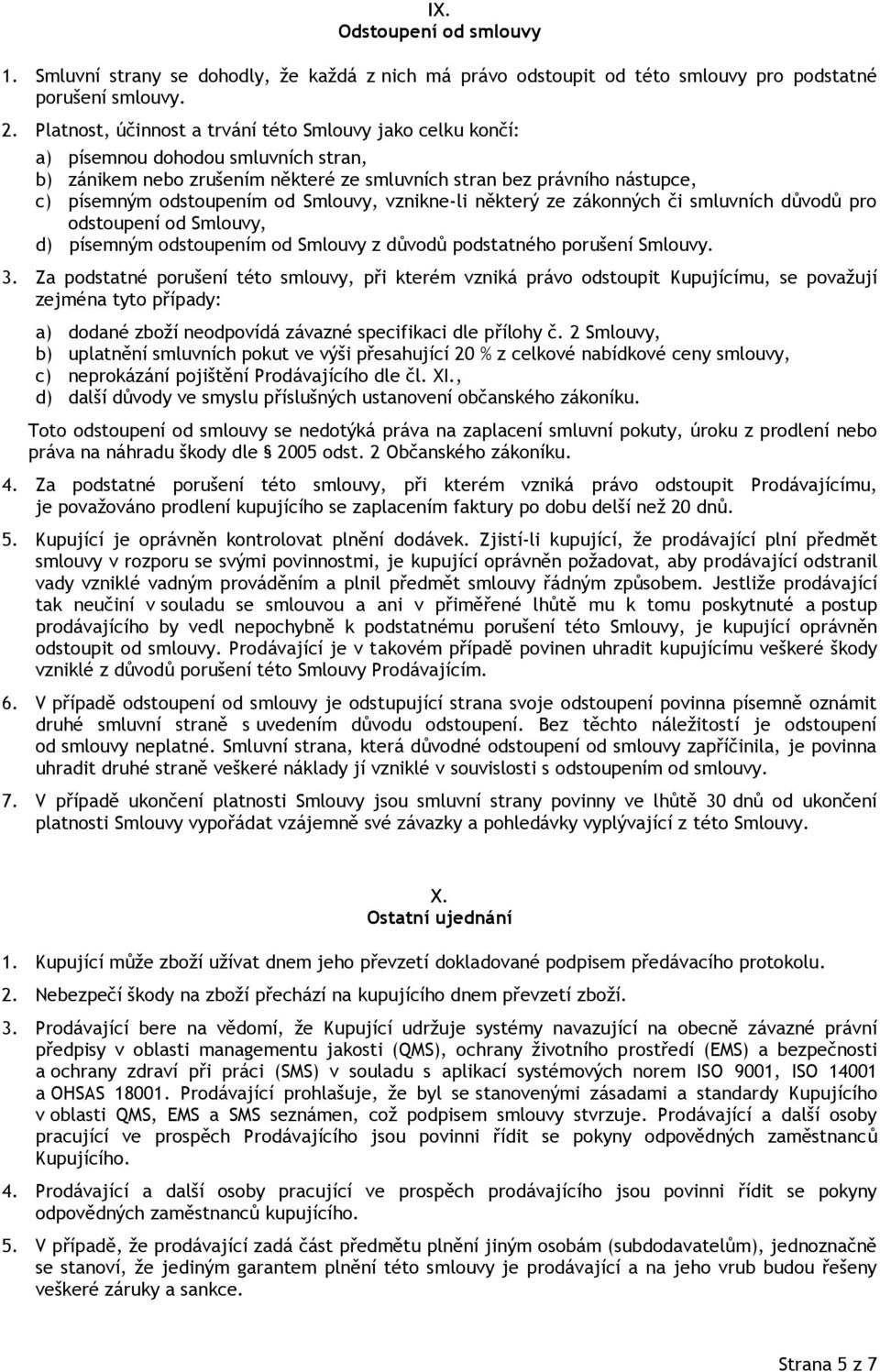 IX.
Odstoupení od smlouvy

1. Smluvní strany se dohodly, že každá z nich má právo odstoupit od této smlouvy pro podstatné porušení smlouvy.

2. Platnost, účinnost a trvání této Smlouvy jako celku končí:
a) písemnou dohodou smluvních stran,
b) zánikem nebo zrušením některé ze smluvních stran bez právního nástupce,
c) písemným odstoupením od Smlouvy, vznikne-li některý ze zákonných či smluvních důvodů pro odstoupení od Smlouvy,
d) písemným odstoupením od Smlouvy z důvodů podstatného porušení Smlouvy.

3. Za podstatné porušení této smlouvy, při kterém vzniká právo odstoupit Kupujícímu, se považují zejména tyto případy:
a) dodané zboží neodpovídá závazné specifikaci dle přílohy č. 2 Smlouvy,
b) uplatnění smluvních pokut ve výši přesahující 20 % z celkové nabídkové ceny smlouvy,
c) neprokázání pojištění Prodávajícího dle čl. XI.,
d) další důvody ve smyslu příslušných ustanovení občanského zákoníku.

Toto odstoupení od smlouvy se nedotýká práva na zaplacení smluvní pokuty, úroku z prodlení nebo práva na náhradu škody dle § 2005 odst. 2 Občanského zákoníku.

4. Za podstatné porušení této smlouvy, při kterém vzniká právo odstoupit Prodávajícímu, je považováno prodlení kupujícího se zaplacením faktury po dobu delší než 20 dnů.

5. Kupující je oprávněn kontrolovat plnění dodávek. Zjistí-li kupující, že prodávající plní předmět smlouvy v rozporu se svými povinnostmi, je kupující oprávněn požadovat, aby prodávající odstranil vady vzniklé vadným prováděním a plnil předmět smlouvy řádným způsobem. Jestliže prodávající tak neučiní v souladu se smlouvou a ani v přiměřené lhůtě mu k tomu poskytnuté a postup prodávajícího by vedl nepochybně k podstatnému porušení této Smlouvy, je kupující oprávněn odstoupit od smlouvy. Prodávající je v takovém případě povinen uhradit kupujícímu veškeré škody vzniklé z důvodů porušení této Smlouvy Prodávajícím.

6. V případě odstoupení od smlouvy je odstupující strana svoje odstoupení povinna písemně oznámit druhé smluvní straně s uvedením důvodu odstoupení. Bez těchto náležitostí je odstoupení od smlouvy neplatné. Smluvní strana, která důvodné odstoupení od smlouvy zapříčinila, je povinna uhradit druhé straně veškeré náklady jí vzniklé v souvislosti s odstoupením od smlouvy.

7. V případě ukončení platnosti Smlouvy jsou smluvní strany povinny ve lhůtě 30 dnů od ukončení platnosti Smlouvy vypořádat vzájemně své závazky a pohledávky vyplývající z této Smlouvy.

X.
Ostatní ujednání

1. Kupující může zboží užívat dnem jeho převzetí dokladované podpisem předávacího protokolu.

2. Nebezpečí škody na zboží přechází na kupujícího dnem převzetí zboží.

3. Prodávající bere na vědomí, že Kupující udržuje systémy navazující na obecně závazné právní předpisy v oblasti managementu jakosti (QMS), ochrany životního prostředí (EMS) a bezpečnosti a ochrany zdraví při práci (SMS) v souladu s aplikací systémových norem ISO 9001, ISO 14001 a OHSAS 18001. Prodávající prohlašuje, že byl se stanovenými zásadami a standardy Kupujícího v oblasti QMS, EMS a SMS seznámen, což podpisem smlouvy stvrzuje. Prodávající a další osoby pracující ve prospěch Prodávajícího jsou povinni řídit se pokyny odpovědných zaměstnanců Kupujícího.

4. Prodávající a další osoby pracující ve prospěch prodávajícího jsou povinni řídit se pokyny odpovědných zaměstnanců kupujícího.

5. V případě, že prodávající zadá část předmětu plnění jiným osobám (subdodavatelům), jednoznačně se stanoví, že jediným garantem plnění této smlouvy je prodávající a na jeho vrub budou řešeny veškeré záruky a sankce.

Strana 5 z 7